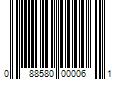 0 88580 00006 1